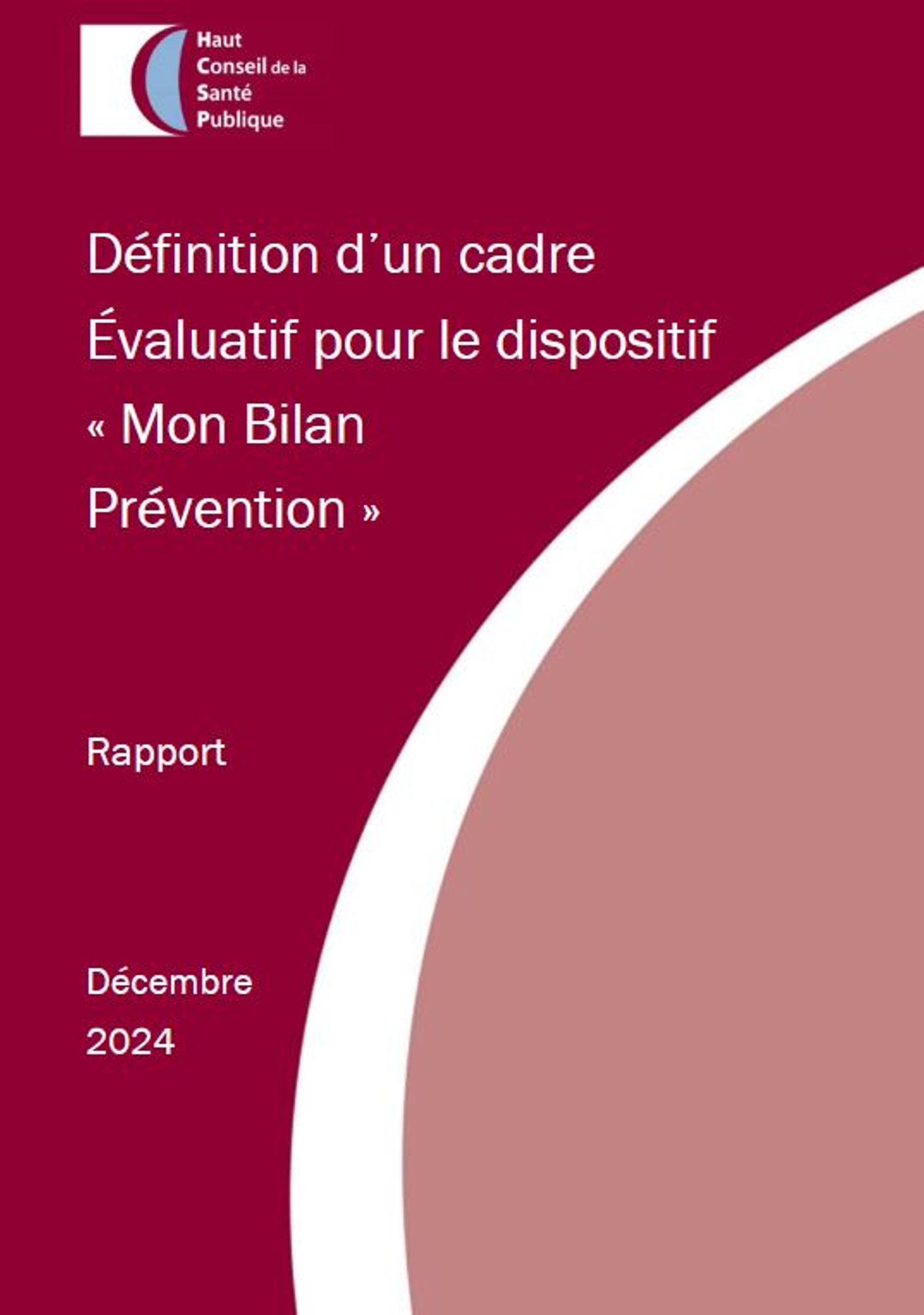 Haut
Conseil de la
Santé
Publique

Définition d'un cadre Évaluatif pour le dispositif « Mon Bilan Prévention »

Rapport

Décembre
2024